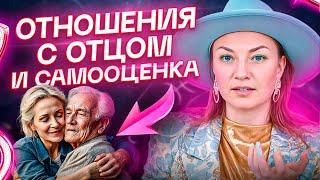 ОТНОШЕНИЯ С ОТЦОМ И САМООЦЕНКА